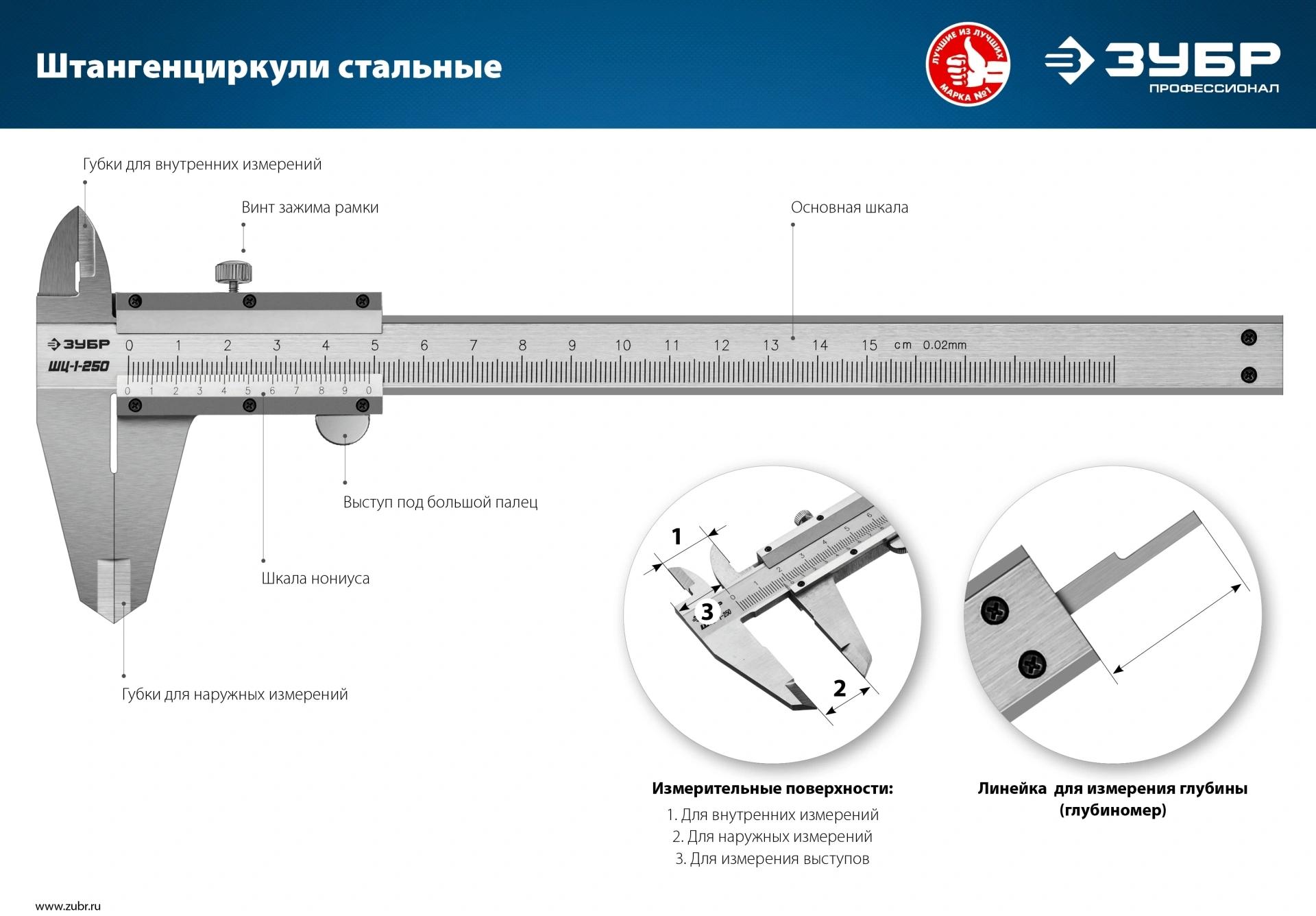 Штангенциркули стальные

ЛУЧШИЕ ИЗ ЛУЧШИХ
МАРКА №1

ЗУБР
ПРОФЕССИОНАЛ

Губки для внутренних измерений

Винт зажима рамки

Основная шкала

ЗУБР
ШЦ-1-250

0 1 2 3 4 5 6 7 8 9 10 11 12 13 14 15 cm 0.02mm

0 1 2 3 4 5 6 7 8 9 0

Выступ под большой палец

Шкала нониуса

Губки для наружных измерений

1

3

2

Измерительные поверхности:
1. Для внутренних измерений
2. Для наружных измерений
3. Для измерения выступов

Линейка для измерения глубины (глубиномер)

www.zubr.ru